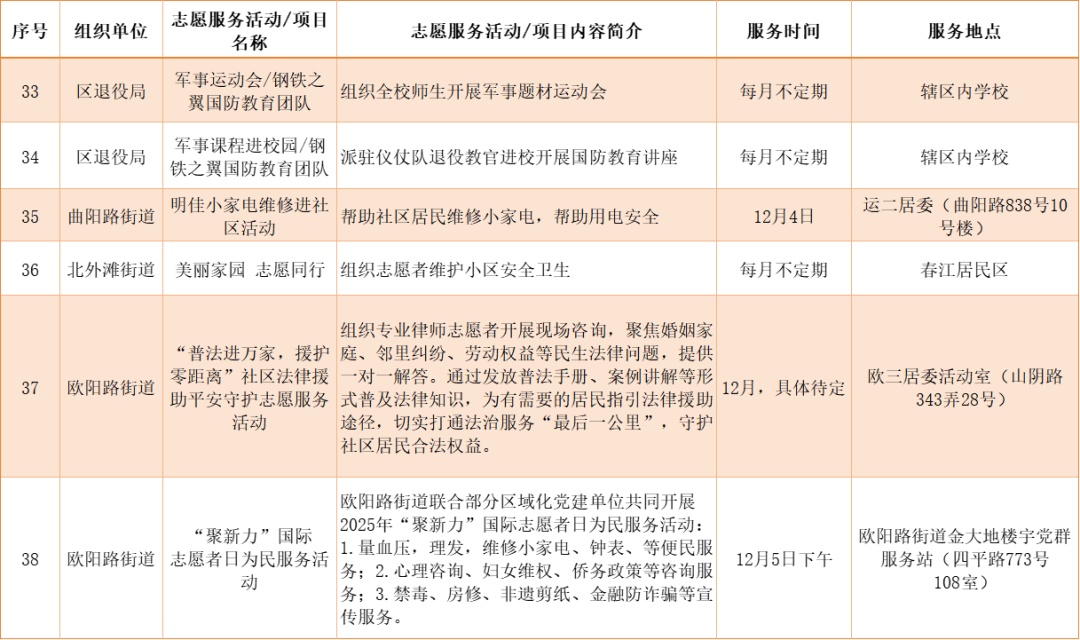 | 序号 | 组织单位 | 志愿服务活动/项目名称 | 志愿服务活动/项目内容简介 | 服务时间 | 服务地点 |
|---|---|---|---|---|---|
| 33 | 区退役局 | 军事运动会/钢铁之翼国防教育团队 | 组织全校师生开展军事题材运动会 | 每月不定期 | 辖区内学校 |
| 34 | 区退役局 | 军事课程进校园/钢铁之翼国防教育团队 | 派驻仪仗队退役教官进校开展国防教育讲座 | 每月不定期 | 辖区内学校 |
| 35 | 曲阳路街道 | 明佳小家电维修进社区活动 | 帮助社区居民维修小家电，帮助用电安全 | 12月4日 | 运二居委（曲阳路838号10号楼） |
| 36 | 北外滩街道 | 美丽家园 志愿同行 | 组织志愿者维护小区安全卫生 | 每月不定期 | 春江居民区 |
| 37 | 欧阳路街道 | “普法进万家，援护零距离”社区法律援助平安守护志愿服务活动 | 组织专业律师志愿者开展现场咨询，聚焦婚姻家庭、邻里纠纷、劳动权益等民生法律问题，提供一对一解答。通过发放普法手册、案例讲解等形式普及法律知识，为有需要的居民指引法律援助途径，切实打通法治服务“最后一公里”，守护社区居民合法权益。 | 12月，具体待定 | 欧三居委活动室（山阴路343弄28号） |
| 38 | 欧阳路街道 | “聚新力”国际志愿者日为民服务活动 | 欧阳路街道联合部分区域化党建单位共同开展2025年“聚新力”国际志愿者日为民服务活动：1.量血压，理发，维修小家电、钟表、等便民服务；2.心理咨询、妇女维权、侨务政策等咨询服务；3.禁毒、房修、非遗剪纸、金融防诈骗等宣传服务。 | 12月5日下午 | 欧阳路街道金大地楼宇党群服务站（四平路773号108室） |